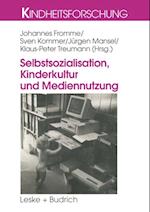 KINDHEITSFORSCHUNG

Johannes Fromme/
Sven Kommer/Jürgen Mansel/
Klaus-Peter Treumann (Hrsg.)

Selbstsozialisation,
Kinderkultur
und Mediennutzung

Leske + Budrich